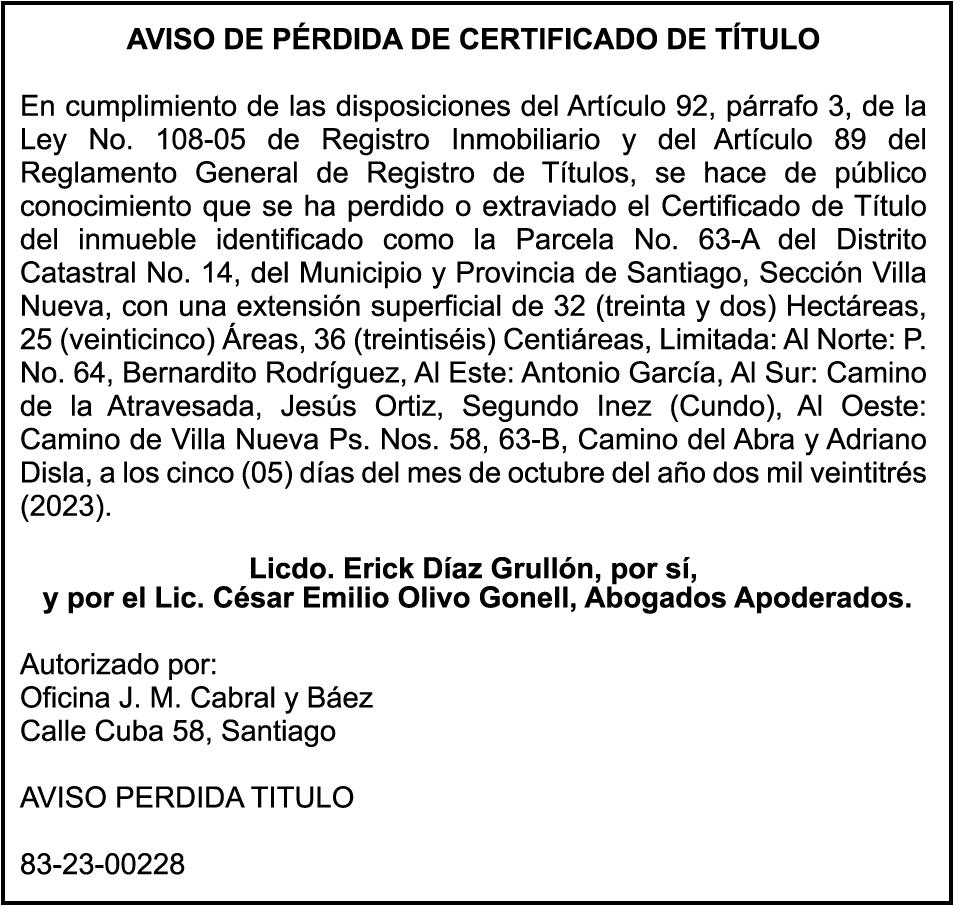 AVISO DE PÉRDIDA DE CERTIFICADO DE TÍTULO

En cumplimiento de las disposiciones del Artículo 92, párrafo 3, de la Ley No. 108-05 de Registro Inmobiliario y del Artículo 89 del Reglamento General de Registro de Títulos, se hace de público conocimiento que se ha perdido o extraviado el Certificado de Título del inmueble identificado como la Parcela No. 63-A del Distrito Catastral No. 14, del Municipio y Provincia de Santiago, Sección Villa Nueva, con una extensión superficial de 32 (treinta y dos) Hectáreas, 25 (veinticinco) Áreas, 36 (treintiséis) Centiáreas, Limitada: Al Norte: P. No. 64, Bernardito Rodríguez, Al Este: Antonio García, Al Sur: Camino de la Atravesada, Jesús Ortiz, Segundo Inez (Cundo), Al Oeste: Camino de Villa Nueva Ps. Nos. 58, 63-B, Camino del Abra y Adriano Disla, a los cinco (05) días del mes de octubre del año dos mil veintitrés (2023).

Licdo. Erick Díaz Grullón, por sí,
y por el Lic. César Emilio Olivo Gonell, Abogados Apoderados.

Autorizado por:
Oficina J. M. Cabral y Báez
Calle Cuba 58, Santiago

AVISO PERDIDA TITULO

83-23-00228